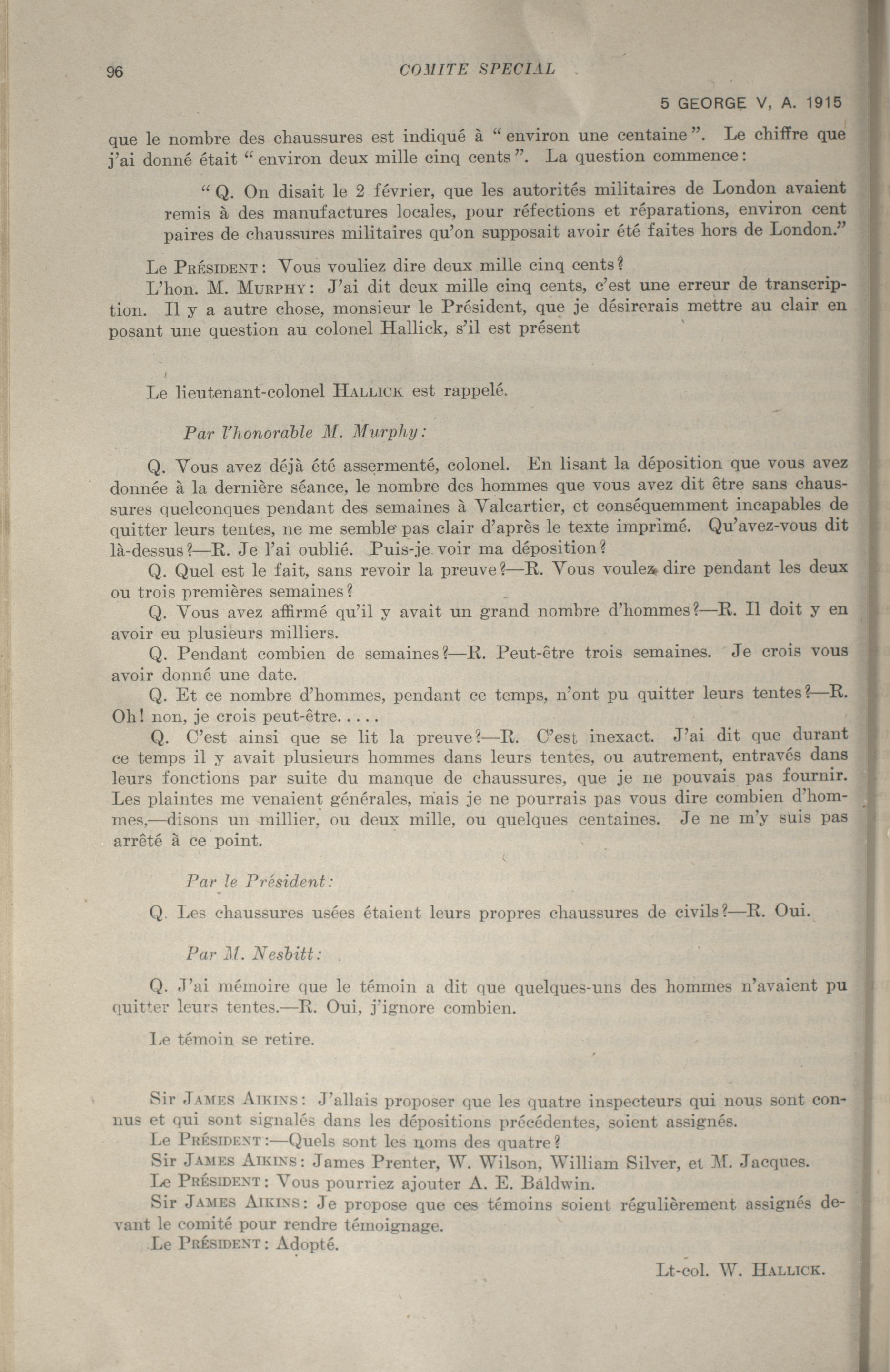 96 COMITE SPECIAL

5 GEORGE V, A. 1915

que le nombre des chaussures est indiqué à "environ une centaine". Le chiffre que j'ai donné était "environ deux mille cinq cents". La question commence:

"Q. On disait le 2 février, que les autorités militaires de London avaient remis à des manufactures locales, pour réfections et réparations, environ cent paires de chaussures militaires qu'on supposait avoir été faites hors de London."

Le Président: Vous vouliez dire deux mille cinq cents?

L'hon. M. Murphy: J'ai dit deux mille cinq cents, c'est une erreur de transcription. Il y a autre chose, monsieur le Président, que je désirerais mettre au clair en posant une question au colonel Hallick, s'il est présent

Le lieutenant-colonel Hallick est rappelé.

Par l'honorable M. Murphy:

Q. Vous avez déjà été assermenté, colonel. En lisant la déposition que vous avez donnée à la dernière séance, le nombre des hommes que vous avez dit être sans chaussures quelconques pendant des semaines à Valcartier, et conséquemment incapables de quitter leurs tentes, ne me semble pas clair d'après le texte imprimé. Qu'avez-vous dit là-dessus?—R. Je l'ai oublié. Puis-je voir ma déposition?

Q. Quel est le fait, sans revoir la preuve?—R. Vous voulez dire pendant les deux ou trois premières semaines?

Q. Vous avez affirmé qu'il y avait un grand nombre d'hommes?—R. Il doit y en avoir eu plusieurs milliers.

Q. Pendant combien de semaines?—R. Peut-être trois semaines. Je crois vous avoir donné une date.

Q. Et ce nombre d'hommes, pendant ce temps, n'ont pu quitter leurs tentes?—R. Oh! non, je crois peut-être.....

Q. C'est ainsi que se lit la preuve?—R. C'est inexact. J'ai dit que durant ce temps il y avait plusieurs hommes dans leurs tentes, ou autrement, entravés dans leurs fonctions par suite du manque de chaussures, que je ne pouvais pas fournir. Les plaintes me venaient générales, mais je ne pourrais pas vous dire combien d'hommes,—disons un millier, ou deux mille, ou quelques centaines. Je ne m'y suis pas arrêté à ce point.

Par le Président:

Q. Les chaussures usées étaient leurs propres chaussures de civils?—R. Oui.

Par M. Nesbitt:

Q. J'ai mémoire que le témoin a dit que quelques-uns des hommes n'avaient pu quitter leurs tentes.—R. Oui, j'ignore combien.

Le témoin se retire.

Sir James Aikins: J'allais proposer que les quatre inspecteurs qui nous sont connus et qui sont signalés dans les dépositions précédentes, soient assignés.

Le Président:—Quels sont les noms des quatre?

Sir James Aikins: James Prenter, W. Wilson, William Silver, et M. Jacques.

Le Président: Vous pourriez ajouter A. E. Baldwin.

Sir James Aikins: Je propose que ces témoins soient régulièrement assignés devant le comité pour rendre témoignage.

Le Président: Adopté.

Lt-col. W. Hallick.